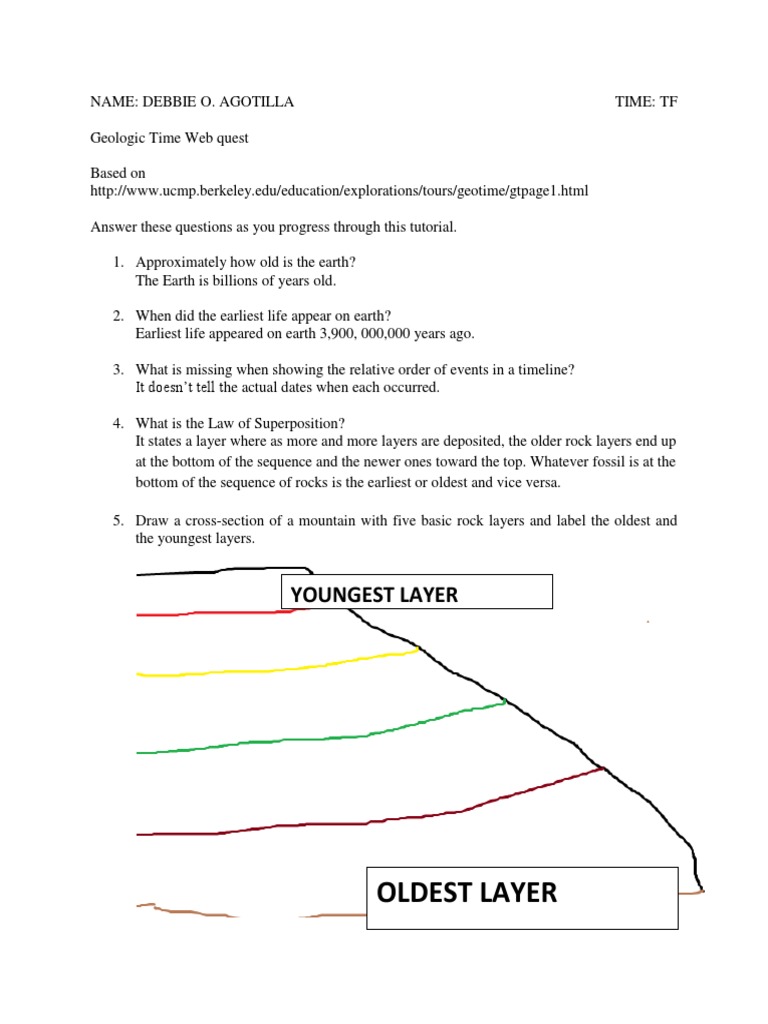 NAME: DEBBIE O. AGOTILLA TIME: TF

Geologic Time Web quest

Based on
http://www.ucmp.berkeley.edu/education/explorations/tours/geotime/gtpage1.html

Answer these questions as you progress through this tutorial.

1. Approximately how old is the earth?
The Earth is billions of years old.

2. When did the earliest life appear on earth?
Earliest life appeared on earth 3,900, 000,000 years ago.

3. What is missing when showing the relative order of events in a timeline?
It doesn't tell the actual dates when each occurred.

4. What is the Law of Superposition?
It states a layer where as more and more layers are deposited, the older rock layers end up at the bottom of the sequence and the newer ones toward the top. Whatever fossil is at the bottom of the sequence of rocks is the earliest or oldest and vice versa.

5. Draw a cross-section of a mountain with five basic rock layers and label the oldest and the youngest layers.

YOUNGEST LAYER

OLDEST LAYER